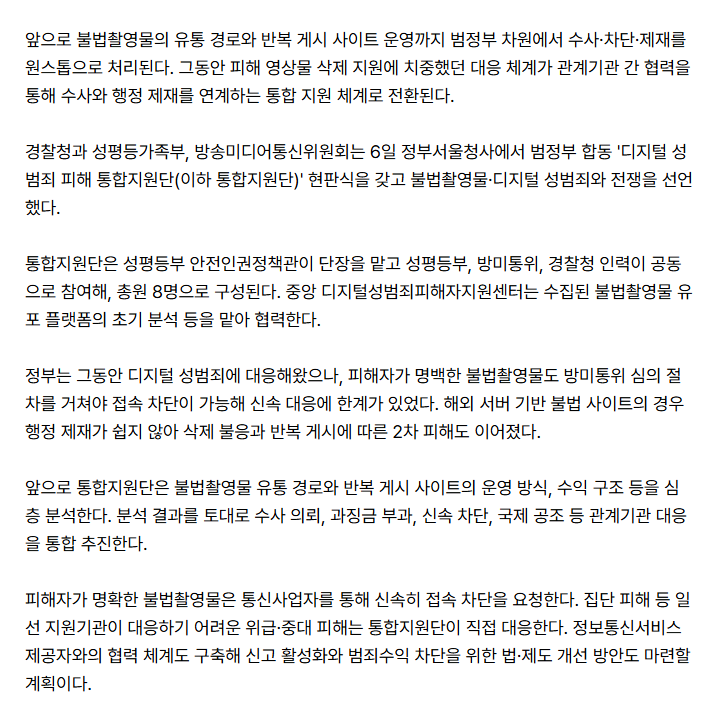 앞으로 불법촬영물의 유통 경로와 반복 게시 사이트 운영까지 범정부 차원에서 수사·차단·제재를 원스톱으로 처리된다. 그동안 피해 영상물 삭제 지원에 치중했던 대응 체계가 관계기관 간 협력을 통해 수사와 행정 제재를 연계하는 통합 지원 체계로 전환된다.

경찰청과 성평등가족부, 방송미디어통신위원회는 6일 정부서울청사에서 범정부 합동 '디지털 성범죄 피해 통합지원단(이하 통합지원단)' 현판식을 갖고 불법촬영물·디지털 성범죄와 전쟁을 선언했다.

통합지원단은 성평등부 안전인권정책관이 단장을 맡고 성평등부, 방미통위, 경찰청 인력이 공동으로 참여해, 총원 8명으로 구성된다. 중앙 디지털성범죄피해자지원센터는 수집된 불법촬영물 유포 플랫폼의 초기 분석 등을 맡아 협력한다.

정부는 그동안 디지털 성범죄에 대응해왔으나, 피해자가 명백한 불법촬영물도 방미통위 심의 절차를 거쳐야 접속 차단이 가능해 신속 대응에 한계가 있었다. 해외 서버 기반 불법 사이트의 경우 행정 제재가 쉽지 않아 삭제 불응과 반복 게시에 따른 2차 피해도 이어졌다.

앞으로 통합지원단은 불법촬영물 유통 경로와 반복 게시 사이트의 운영 방식, 수익 구조 등을 심층 분석한다. 분석 결과를 토대로 수사 의뢰, 과징금 부과, 신속 차단, 국제 공조 등 관계기관 대응을 통합 추진한다.

피해자가 명확한 불법촬영물은 통신사업자를 통해 신속히 접속 차단을 요청한다. 집단 피해 등 일선 지원기관이 대응하기 어려운 위급·중대 피해는 통합지원단이 직접 대응한다. 정보통신서비스 제공자와의 협력 체계도 구축해 신고 활성화와 범죄수익 차단을 위한 법·제도 개선 방안도 마련할 계획이다.